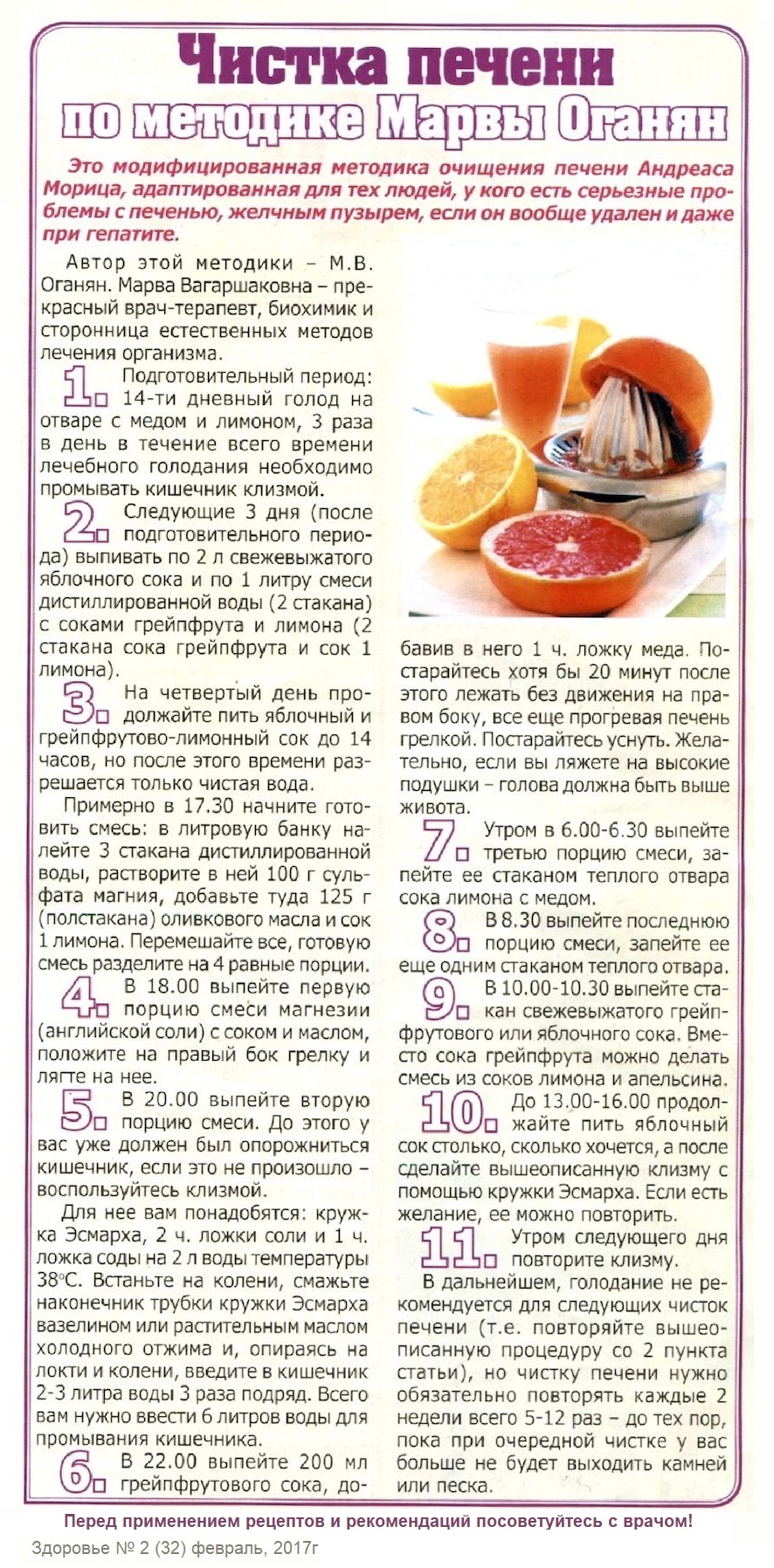 Чистка печени по методике Марвы Оганян

Это модифицированная методика очищения печени Андреаса Морица, адаптированная для тех людей, у кого есть серьезные проблемы с печенью, желчным пузырем, если он вообще удален и даже при гепатите.

Автор этой методики – М.В. Оганян. Марва Вагаршаковна – прекрасный врач-терапевт, биохимик и сторонница естественных методов лечения организма.

1. Подготовительный период: 14-ти дневный голод на отваре с медом и лимоном, 3 раза в день в течение всего времени лечебного голодания необходимо промывать кишечник клизмой.

2. Следующие 3 дня (после подготовительного периода) выпивать по 2 л свежевыжатого яблочного сока и по 1 литру смеси дистиллированной воды (2 стакана) с соками грейпфрута и лимона (2 стакана сока грейпфрута и сок 1 лимона).

3. На четвертый день продолжайте пить яблочный и грейпфрутово-лимонный сок до 14 часов, но после этого времени разрешается только чистая вода.

Примерно в 17.30 начните готовить смесь: в литровую банку налейте 3 стакана дистиллированной воды, растворите в ней 100 г сульфата магния, добавьте туда 125 г (полстакана) оливкового масла и сок 1 лимона. Перемешайте все, готовую смесь разделите на 4 равные порции.

4. В 18.00 выпейте первую порцию смеси магнезии (английской соли) с соком и маслом, положите на правый бок грелку и лягте на нее.

5. В 20.00 выпейте вторую порцию смеси. До этого у вас уже должен был опорожниться кишечник, если это не произошло – воспользуйтесь клизмой.

Для нее вам понадобятся: кружка Эсмарха, 2 ч. ложки соли и 1 ч. ложка соды на 2 л воды температуры 38°С. Встаньте на колени, смажьте наконечник трубки кружки Эсмарха вазелином или растительным маслом холодного отжима и, опираясь на локти и колени, введите в кишечник 2-3 литра воды 3 раза подряд. Всего вам нужно ввести 6 литров воды для промывания кишечника.

6. В 22.00 выпейте 200 мл грейпфрутового сока, добавив в него 1 ч. ложку меда. Постарайтесь хотя бы 20 минут после этого лежать без движения на правом боку, все еще прогревая печень грелкой. Постарайтесь уснуть. Желательно, если вы ляжете на высокие подушки – голова должна быть выше живота.

7. Утром в 6.00-6.30 выпейте третью порцию смеси, запейте ее стаканом теплого отвара сока лимона с медом.

8. В 8.30 выпейте последнюю порцию смеси, запейте ее еще одним стаканом теплого отвара.

9. В 10.00-10.30 выпейте стакан свежевыжатого грейпфрутового или яблочного сока. Вместо сока грейпфрута можно делать смесь из соков лимона и апельсина.

10. До 13.00-16.00 продолжайте пить яблочный сок столько, сколько хочется, а после сделайте вышеописанную клизму с помощью кружки Эсмарха. Если есть желание, ее можно повторить.

11. Утром следующего дня повторите клизму.

В дальнейшем, голодание не рекомендуется для следующих чисток печени (т.е. повторяйте вышеописанную процедуру со 2 пункта статьи), но чистку печени нужно обязательно повторять каждые 2 недели всего 5-12 раз – до тех пор, пока при очередной чистке у вас больше не будет выходить камней или песка.

Перед применением рецептов и рекомендаций посоветуйтесь с врачом!

Здоровье № 2 (32) февраль, 2017г